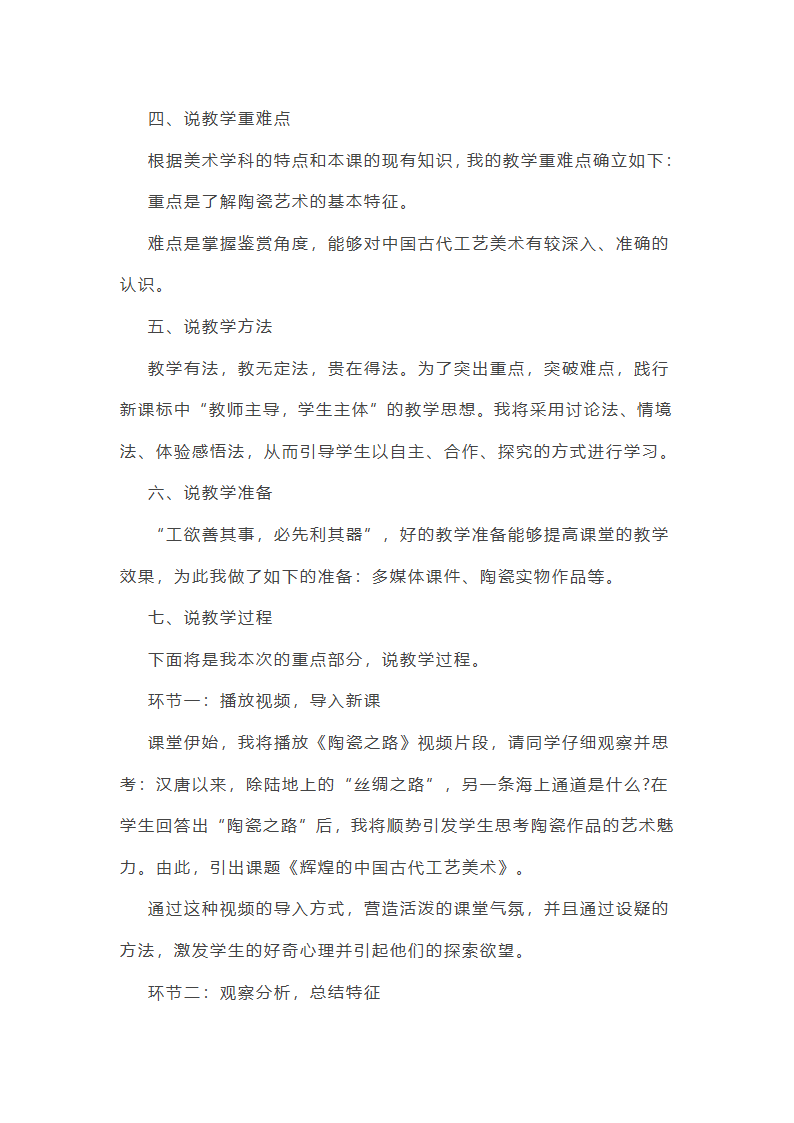 四、说教学重难点

根据美术学科的特点和本课的现有知识，我的教学重难点确立如下：

重点是了解陶瓷艺术的基本特征。

难点是掌握鉴赏角度，能够对中国古代工艺美术有较深入、准确的认识。

五、说教学方法

教学有法，教无定法，贵在得法。为了突出重点，突破难点，践行新课标中“教师主导，学生主体”的教学思想。我将采用讨论法、情境法、体验感悟法，从而引导学生以自主、合作、探究的方式进行学习。

六、说教学准备

“工欲善其事，必先利其器”，好的教学准备能够提高课堂的教学效果，为此我做了如下的准备：多媒体课件、陶瓷实物作品等。

七、说教学过程

下面将是我本次的重点部分，说教学过程。

环节一：播放视频，导入新课

课堂伊始，我将播放《陶瓷之路》视频片段，请同学仔细观察并思考：汉唐以来，除陆地上的“丝绸之路”，另一条海上通道是什么?在学生回答出“陶瓷之路”后，我将顺势引发学生思考陶瓷作品的艺术魅力。由此，引出课题《辉煌的中国古代工艺美术》。

通过这种视频的导入方式，营造活泼的课堂气氛，并且通过设疑的方法，激发学生的好奇心理并引起他们的探索欲望。

环节二：观察分析，总结特征